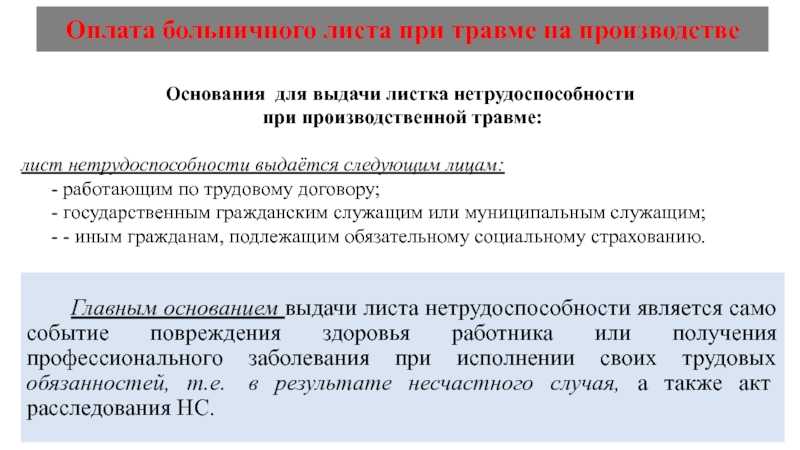 Оплата больничного листа при травме на производстве

Основания для выдачи листка нетрудоспособности при производственной травме:

лист нетрудоспособности выдаётся следующим лицам:
- работающим по трудовому договору;
- государственным гражданским служащим или муниципальным служащим;
- - иным гражданам, подлежащим обязательному социальному страхованию.

Главным основанием выдачи листа нетрудоспособности является само событие повреждения здоровья работника или получения профессионального заболевания при исполнении своих трудовых обязанностей, т.е. в результате несчастного случая, а также акт расследования НС.